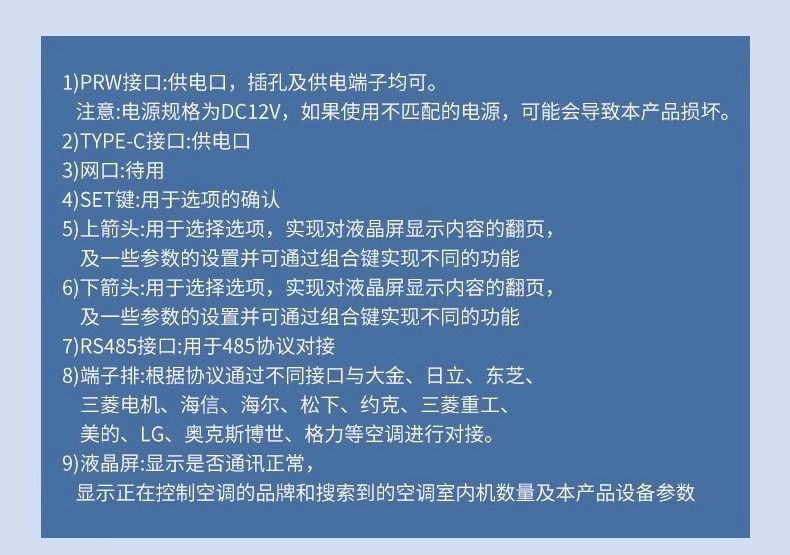 1)PRW接口:供电口，插孔及供电端子均可。

注意:电源规格为DC12V，如果使用不匹配的电源，可能会导致本产品损坏。

2)TYPE-C接口:供电口

3)网口:待用

4)SET键:用于选项的确认

5)上箭头:用于选择选项，实现对液晶屏显示内容的翻页，及一些参数的设置并可通过组合键实现不同的功能

6)下箭头:用于选择选项，实现对液晶屏显示内容的翻页，及一些参数的设置并可通过组合键实现不同的功能

7)RS485接口:用于485协议对接

8)端子排:根据协议通过不同接口与大金、日立、东芝、三菱电机、海信、海尔、松下、约克、三菱重工、美的、LG、奥克斯博世、格力等空调进行对接。

9)液晶屏:显示是否通讯正常，显示正在控制空调的品牌和搜索到的空调室内机数量及本产品设备参数